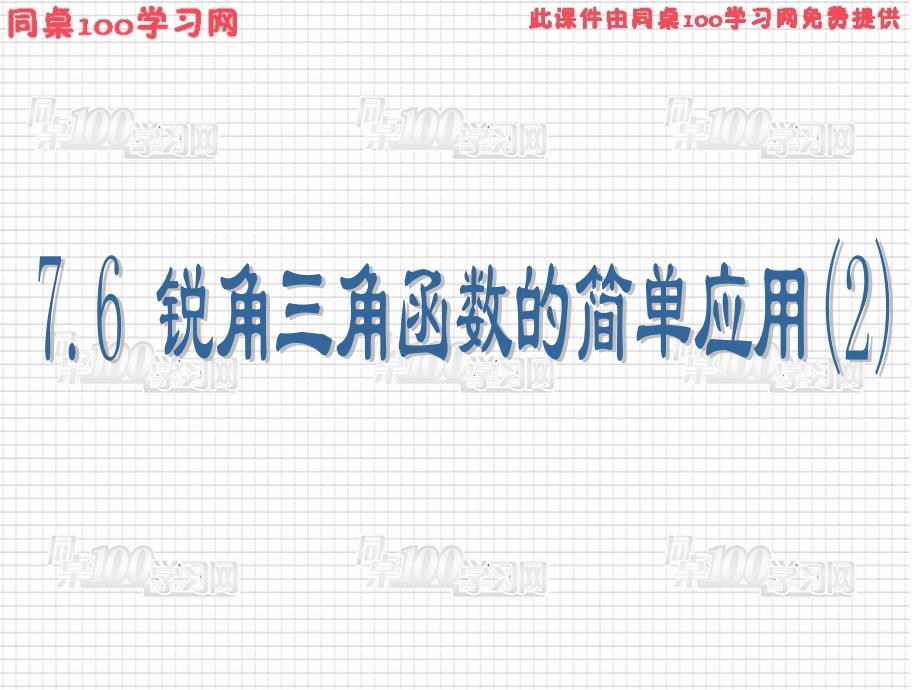 同桌100学习网

此课件由同桌100学习网免费提供

同桌100学习网 同桌100学习网 同桌100学习网

7.6 锐角三角函数的简单应用(2)

同桌100学习网 同桌100学习网 同桌100学习网

同桌100学习网 同桌100学习网 同桌100学习网